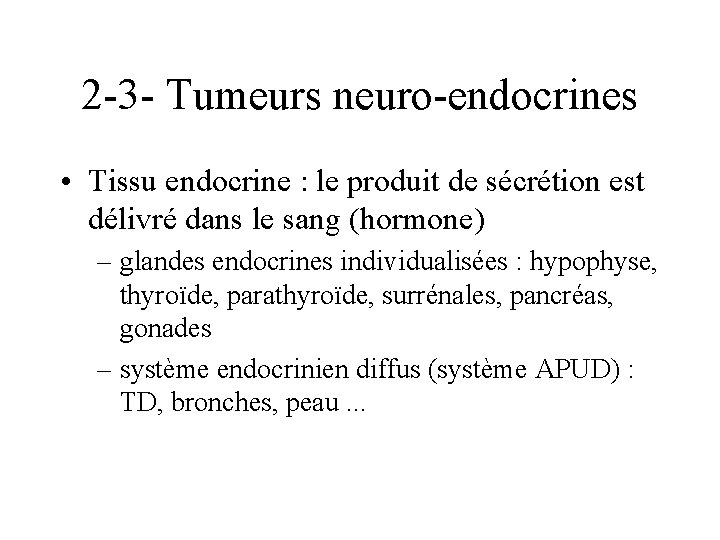 2-3- Tumeurs neuro-endocrines

• Tissu endocrine : le produit de sécrétion est délivré dans le sang (hormone)

– glandes endocrines individualisées : hypophyse, thyroïde, parathyroïde, surrénales, pancréas, gonades

– système endocrinien diffus (système APUD) : TD, bronches, peau ...